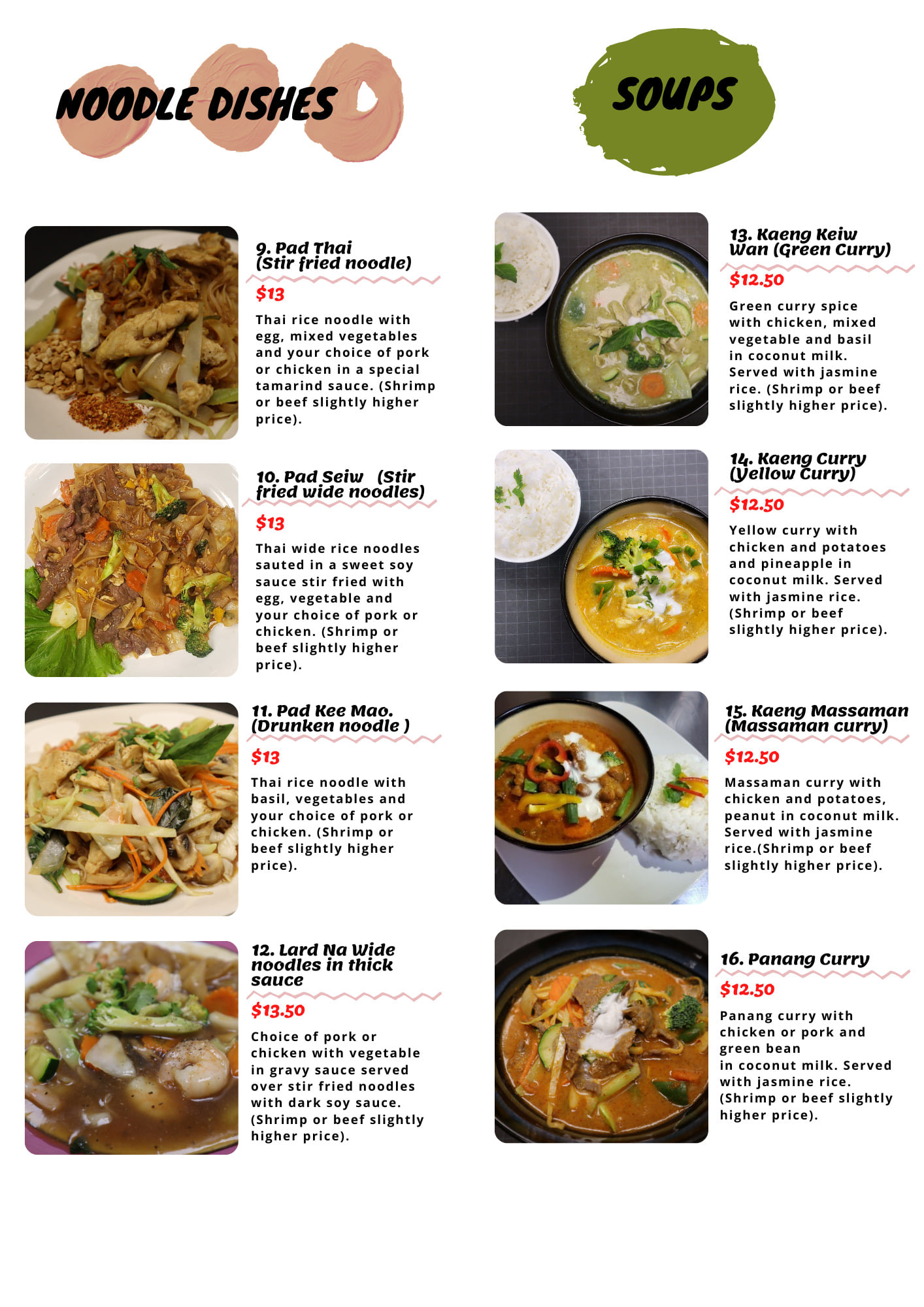 NOODLE DISHES

9. Pad Thai (Stir fried noodle)

$13

Thai rice noodle with egg, mixed vegetables and your choice of pork or chicken in a special tamarind sauce. (Shrimp or beef slightly higher price).

10. Pad Seiw (Stir fried wide noodles)

$13

Thai wide rice noodles sauted in a sweet soy sauce stir fried with egg, vegetable and your choice of pork or chicken. (Shrimp or beef slightly higher price).

11. Pad Kee Mao. (Drunken noodle )

$13

Thai rice noodle with basil, vegetables and your choice of pork or chicken. (Shrimp or beef slightly higher price).

12. Lard Na Wide noodles in thick sauce

$13.50

Choice of pork or chicken with vegetable in gravy sauce served over stir fried noodles with dark soy sauce. (Shrimp or beef slightly higher price).

SOUPS

13. Kaeng Keiw Wan (Green Curry)

$12.50

Green curry spice with chicken, mixed vegetable and basil in coconut milk. Served with jasmine rice. (Shrimp or beef slightly higher price).

14. Kaeng Curry (Yellow Curry)

$12.50

Yellow curry with chicken and potatoes and pineapple in coconut milk. Served with jasmine rice. (Shrimp or beef slightly higher price).

15. Kaeng Massaman (Massaman curry)

$12.50

Massaman curry with chicken and potatoes, peanut in coconut milk. Served with jasmine rice.(Shrimp or beef slightly higher price).

16. Panang Curry

$12.50

Panang curry with chicken or pork and green bean in coconut milk. Served with jasmine rice. (Shrimp or beef slightly higher price).